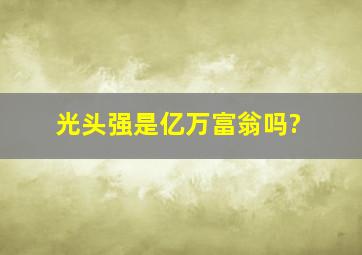 光头强是亿万富翁吗?